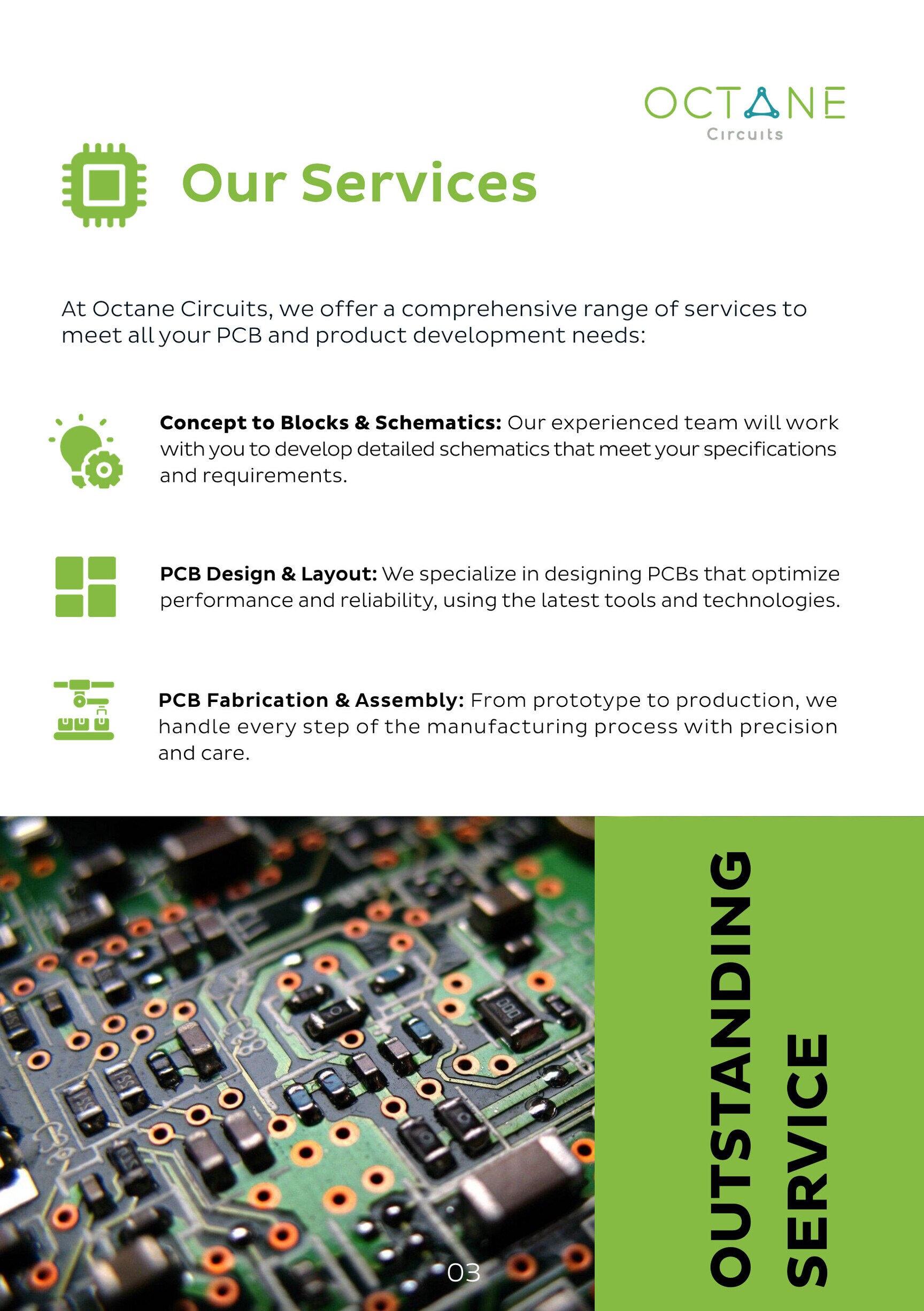 OCTANE
Circuits

Our Services

At Octane Circuits, we offer a comprehensive range of services to meet all your PCB and product development needs:

Concept to Blocks & Schematics: Our experienced team will work with you to develop detailed schematics that meet your specifications and requirements.

PCB Design & Layout: We specialize in designing PCBs that optimize performance and reliability, using the latest tools and technologies.

PCB Fabrication & Assembly: From prototype to production, we handle every step of the manufacturing process with precision and care.

OUTSTANDING
SERVICE

03